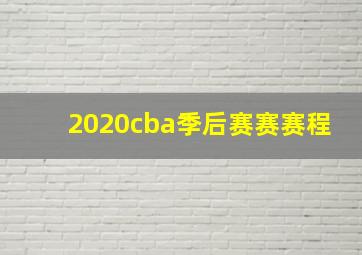 2020cba季后赛赛赛程